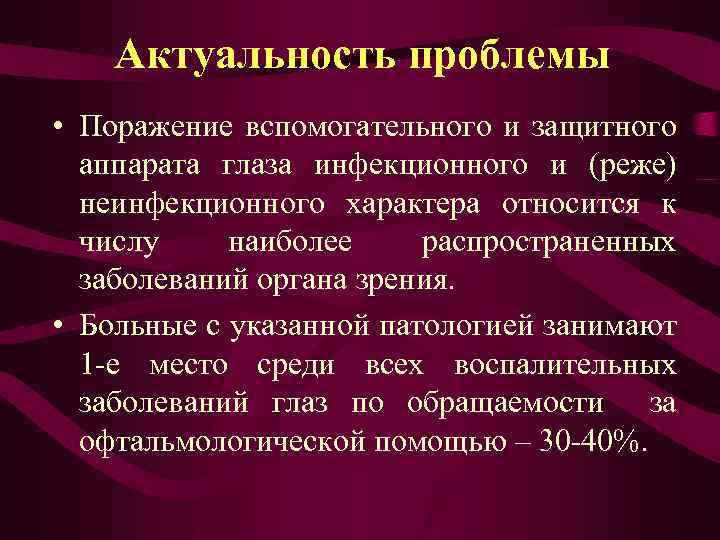 Актуальность проблемы

• Поражение вспомогательного и защитного аппарата глаза инфекционного и (реже) неинфекционного характера относится к числу наиболее распространенных заболеваний органа зрения.

• Больные с указанной патологией занимают 1-е место среди всех воспалительных заболеваний глаз по обращаемости за офтальмологической помощью – 30-40%.